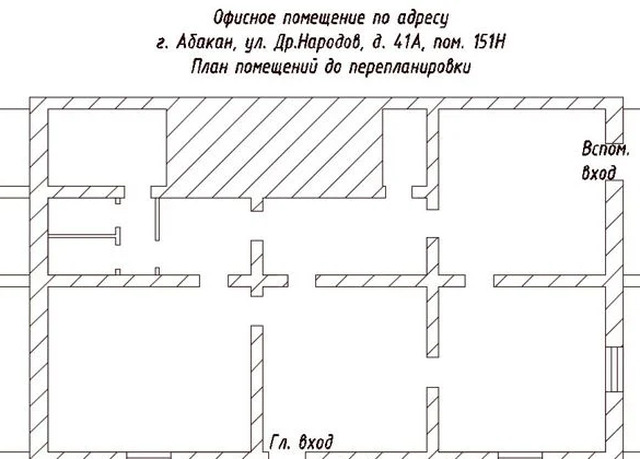 Офисное помещение по адресу
г. Абакан, ул. Др.Народов, д. 41А, пом. 151Н
План помещений до перепланировки

Вспом.
вход

Гл. вход